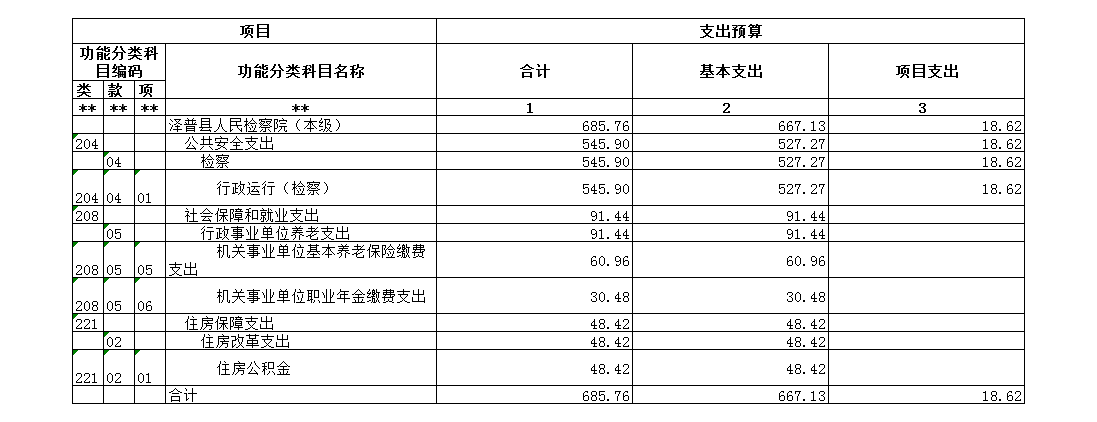 | 项目 | | | | 支出预算 | | |
|---|---|---|---|---|---|---|
| 功能分类科目编码 | | | 功能分类科目名称 | 合计 | 基本支出 | 项目支出 |
| 类 | 款 | 项 | | | | |
| ** | ** | ** | ** | 1 | 2 | 3 |
| | | | 泽普县人民检察院（本级） | 685.76 | 667.13 | 18.62 |
| 204 | | | 公共安全支出 | 545.90 | 527.27 | 18.62 |
| | 04 | | 检察 | 545.90 | 527.27 | 18.62 |
| 204 | 04 | 01 | 行政运行（检察） | 545.90 | 527.27 | 18.62 |
| 208 | | | 社会保障和就业支出 | 91.44 | 91.44 | |
| | 05 | | 行政事业单位养老支出 | 91.44 | 91.44 | |
| 208 | 05 | 05 | 机关事业单位基本养老保险缴费支出 | 60.96 | 60.96 | |
| 208 | 05 | 06 | 机关事业单位职业年金缴费支出 | 30.48 | 30.48 | |
| 221 | | | 住房保障支出 | 48.42 | 48.42 | |
| | 02 | | 住房改革支出 | 48.42 | 48.42 | |
| 221 | 02 | 01 | 住房公积金 | 48.42 | 48.42 | |
| | | | 合计 | 685.76 | 667.13 | 18.62 |